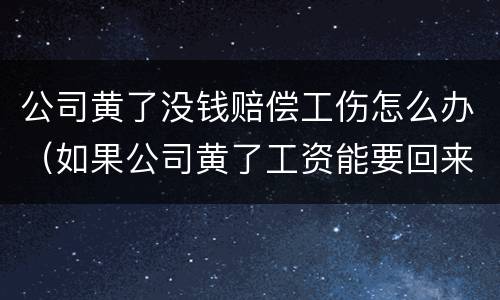 公司黄了没钱赔偿工伤怎么办（如果公司黄了工资能要回来